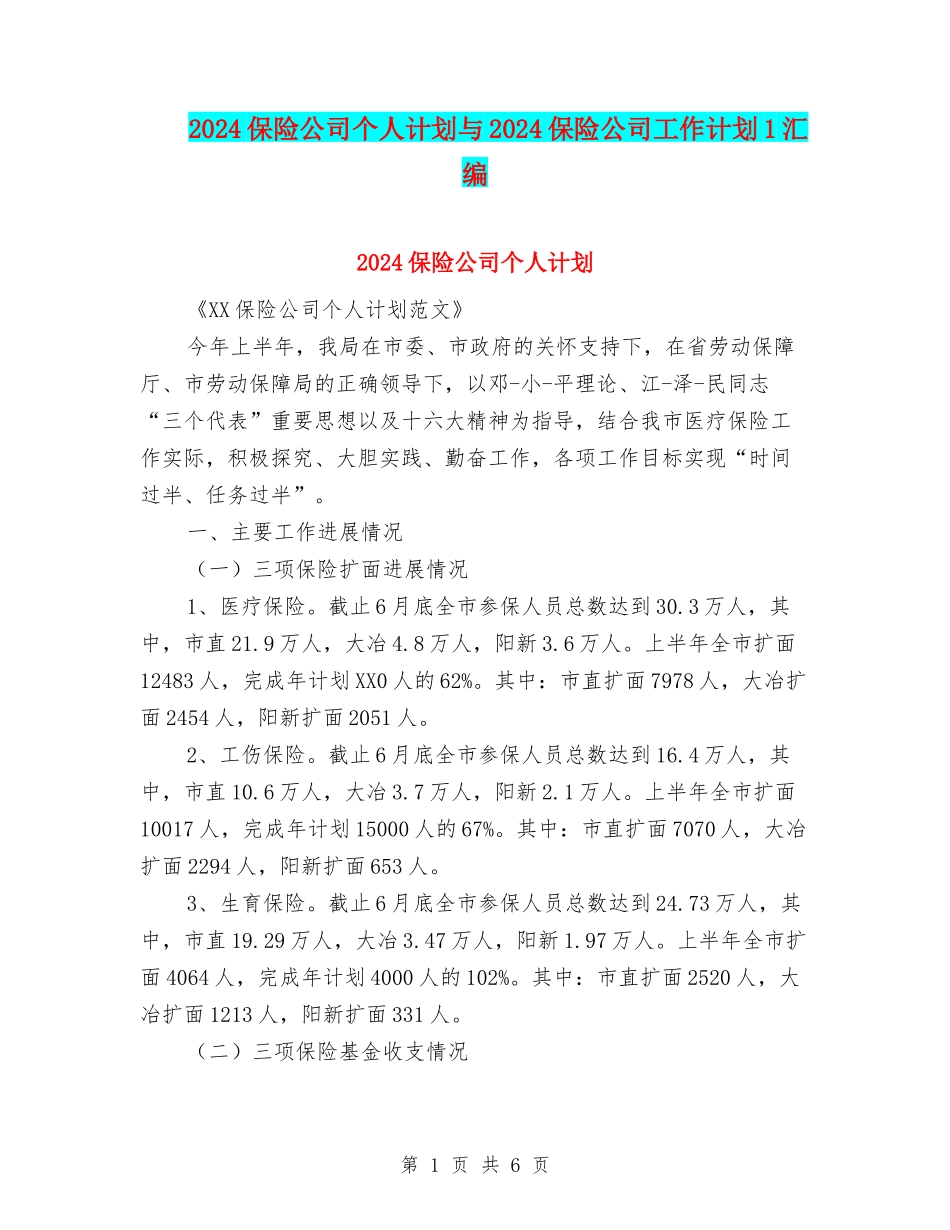 2024保险公司个人计划与2024保险公司工作计划1汇编

2024保险公司个人计划

《XX保险公司个人计划范文》

今年上半年，我局在市委、市政府的关怀支持下，在省劳动保障厅、市劳动保障局的正确领导下，以邓-小-平理论、江-泽-民同志“三个代表”重要思想以及十六大精神为指导，结合我市医疗保险工作实际，积极探究、大胆实践、勤奋工作，各项工作目标实现“时间过半、任务过半”。

一、主要工作进展情况

（一）三项保险扩面进展情况

1、医疗保险。截止6月底全市参保人员总数达到30.3万人，其中，市直21.9万人，大冶4.8万人，阳新3.6万人。上半年全市扩面12483人，完成年计划XX0人的62%。其中：市直扩面7978人，大冶扩面2454人，阳新扩面2051人。

2、工伤保险。截止6月底全市参保人员总数达到16.4万人，其中，市直10.6万人，大冶3.7万人，阳新2.1万人。上半年全市扩面10017人，完成年计划15000人的67%。其中：市直扩面7070人，大冶扩面2294人，阳新扩面653人。

3、生育保险。截止6月底全市参保人员总数达到24.73万人，其中，市直19.29万人，大冶3.47万人，阳新1.97万人。上半年全市扩面4064人，完成年计划4000人的102%。其中：市直扩面2520人，大冶扩面1213人，阳新扩面331人。

（二）三项保险基金收支情况

第 1 页 共 6 页